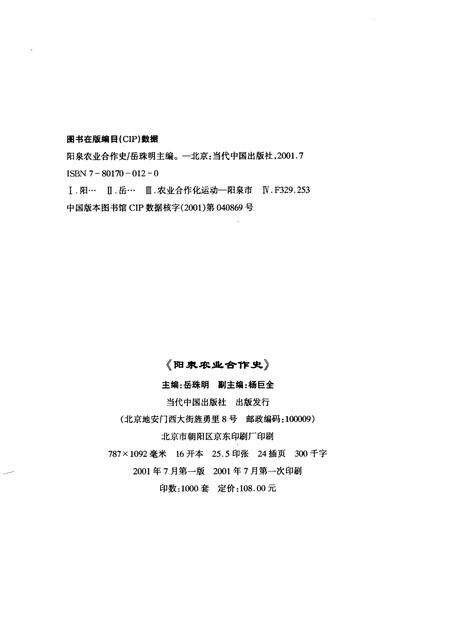 图书在版编目(CIP)数据

阳泉农业合作史/岳珠明主编。—北京:当代中国出版社,2001.7

ISBN 7-80170-012-0

Ⅰ.阳… Ⅱ.岳… Ⅲ.农业合作化运动—阳泉市 Ⅳ.F329.253

中国版本图书馆 CIP 数据核字(2001)第 040869 号

《阳泉农业合作史》

主编:岳珠明 副主编:杨巨全

当代中国出版社 出版发行

(北京地安门西大街旌勇里 8 号 邮政编码:100009)

北京市朝阳区京东印刷厂印刷

787×1092 毫米 16 开本 25.5 印张 24 插页 300 千字

2001 年 7 月第一版 2001 年 7 月第一次印刷

印数:1000 套 定价:108.00 元